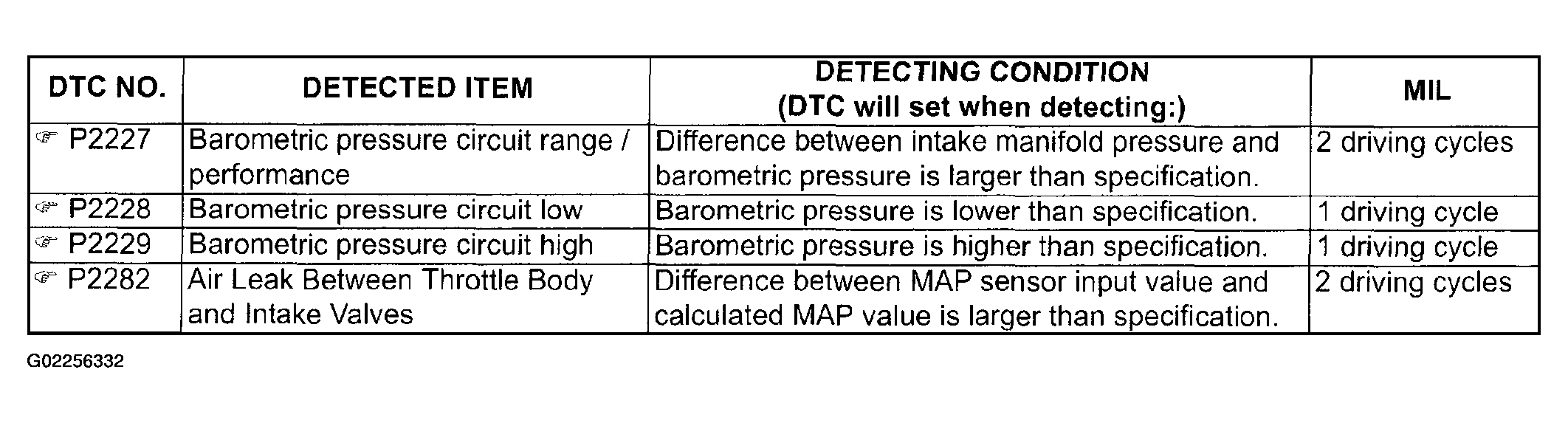 | DTC NO. | DETECTED ITEM | DETECTING CONDITION (DTC will set when detecting:) | MIL |
|---|---|---|---|
| ☞ P2227 | Barometric pressure circuit range / performance | Difference between intake manifold pressure and barometric pressure is larger than specification. | 2 driving cycles |
| ☞ P2228 | Barometric pressure circuit low | Barometric pressure is lower than specification. | 1 driving cycle |
| ☞ P2229 | Barometric pressure circuit high | Barometric pressure is higher than specification. | 1 driving cycle |
| ☞ P2282 | Air Leak Between Throttle Body and Intake Valves | Difference between MAP sensor input value and calculated MAP value is larger than specification. | 2 driving cycles |

G02256332